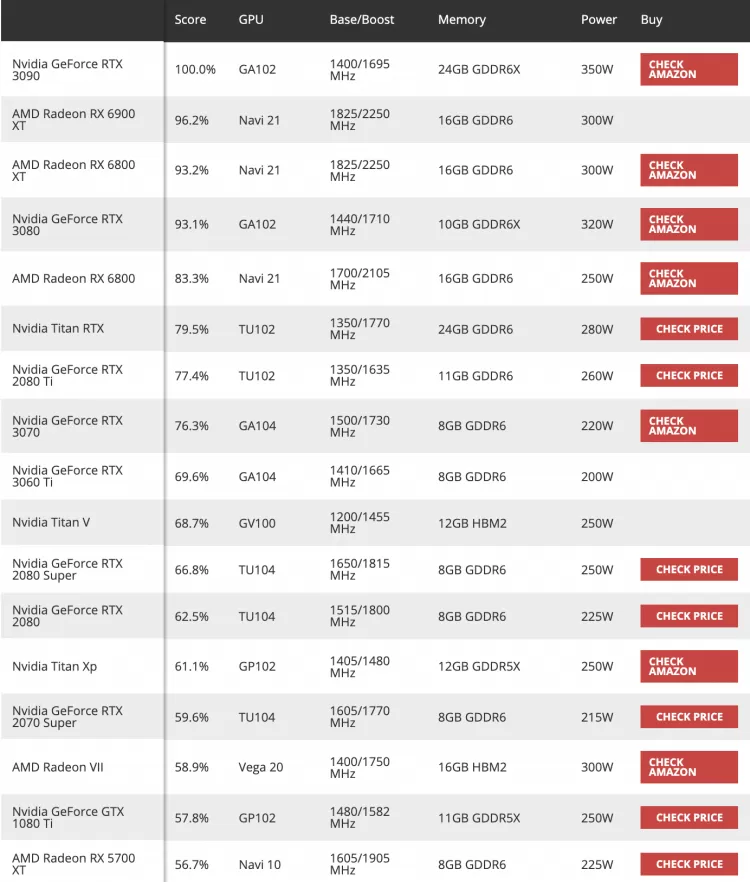 | | Score | GPU | Base/Boost | Memory | Power | Buy |
|---|---|---|---|---|---|---|
| Nvidia GeForce RTX 3090 | 100.0% | GA102 | 1400/1695 MHz | 24GB GDDR6X | 350W | CHECK AMAZON |
| AMD Radeon RX 6900 XT | 96.2% | Navi 21 | 1825/2250 MHz | 16GB GDDR6 | 300W | |
| AMD Radeon RX 6800 XT | 93.2% | Navi 21 | 1825/2250 MHz | 16GB GDDR6 | 300W | CHECK AMAZON |
| Nvidia GeForce RTX 3080 | 93.1% | GA102 | 1440/1710 MHz | 10GB GDDR6X | 320W | CHECK AMAZON |
| AMD Radeon RX 6800 | 83.3% | Navi 21 | 1700/2105 MHz | 16GB GDDR6 | 250W | CHECK AMAZON |
| Nvidia Titan RTX | 79.5% | TU102 | 1350/1770 MHz | 24GB GDDR6 | 280W | CHECK PRICE |
| Nvidia GeForce RTX 2080 Ti | 77.4% | TU102 | 1350/1635 MHz | 11GB GDDR6 | 260W | CHECK PRICE |
| Nvidia GeForce RTX 3070 | 76.3% | GA104 | 1500/1730 MHz | 8GB GDDR6 | 220W | CHECK AMAZON |
| Nvidia GeForce RTX 3060 Ti | 69.6% | GA104 | 1410/1665 MHz | 8GB GDDR6 | 200W | |
| Nvidia Titan V | 68.7% | GV100 | 1200/1455 MHz | 12GB HBM2 | 250W | |
| Nvidia GeForce RTX 2080 Super | 66.8% | TU104 | 1650/1815 MHz | 8GB GDDR6 | 250W | CHECK PRICE |
| Nvidia GeForce RTX 2080 | 62.5% | TU104 | 1515/1800 MHz | 8GB GDDR6 | 225W | CHECK PRICE |
| Nvidia Titan Xp | 61.1% | GP102 | 1405/1480 MHz | 12GB GDDR5X | 250W | CHECK AMAZON |
| Nvidia GeForce RTX 2070 Super | 59.6% | TU104 | 1605/1770 MHz | 8GB GDDR6 | 215W | CHECK PRICE |
| AMD Radeon VII | 58.9% | Vega 20 | 1400/1750 MHz | 16GB HBM2 | 300W | CHECK AMAZON |
| Nvidia GeForce GTX 1080 Ti | 57.8% | GP102 | 1480/1582 MHz | 11GB GDDR5X | 250W | CHECK PRICE |
| AMD Radeon RX 5700 XT | 56.7% | Navi 10 | 1605/1905 MHz | 8GB GDDR6 | 225W | CHECK PRICE |